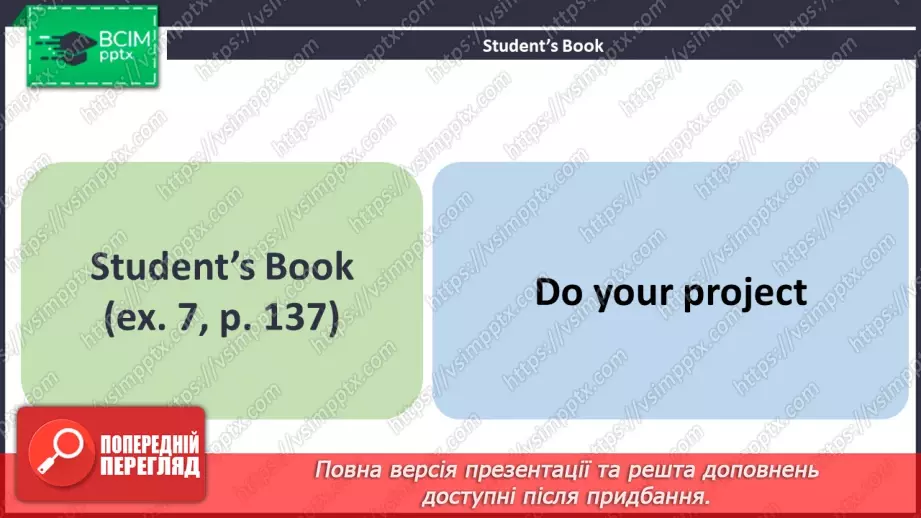 ВСІМ pptx

Student's Book

Student's Book (ex. 7, p. 137)

Do your project

ПОПЕРЕДНІЙ ПЕРЕГЛЯД

Повна версія презентації та решта доповнень доступні після придбання.

https://vsimpptx.com